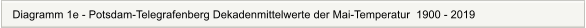 Diagramm 1e - Potsdam-Telegrafenberg Dekadenmittelwerte der Mai-Temperatur 1900 - 2019